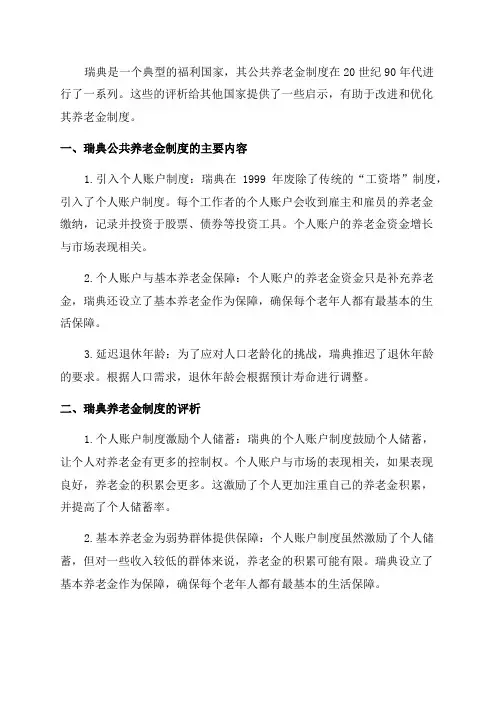 瑞典是一个典型的福利国家，其公共养老金制度在20世纪90年代进行了一系列。这些的评析给其他国家提供了一些启示，有助于改进和优化其养老金制度。

一、瑞典公共养老金制度的主要内容

1.引入个人账户制度：瑞典在 1999 年废除了传统的“工资塔”制度，引入了个人账户制度。每个工作者的个人账户会收到雇主和雇员的养老金缴纳，记录并投资于股票、债券等投资工具。个人账户的养老金资金增长与市场表现相关。

2.个人账户与基本养老金保障：个人账户的养老金资金只是补充养老金，瑞典还设立了基本养老金作为保障，确保每个老年人都有最基本的生活保障。

3.延迟退休年龄：为了应对人口老龄化的挑战，瑞典推迟了退休年龄的要求。根据人口需求，退休年龄会根据预计寿命进行调整。

二、瑞典养老金制度的评析

1.个人账户制度激励个人储蓄：瑞典的个人账户制度鼓励个人储蓄，让个人对养老金有更多的控制权。个人账户与市场的表现相关，如果表现良好，养老金的积累会更多。这激励了个人更加注重自己的养老金积累，并提高了个人储蓄率。

2.基本养老金为弱势群体提供保障：个人账户制度虽然激励了个人储蓄，但对一些收入较低的群体来说，养老金的积累可能有限。瑞典设立了基本养老金作为保障，确保每个老年人都有最基本的生活保障。